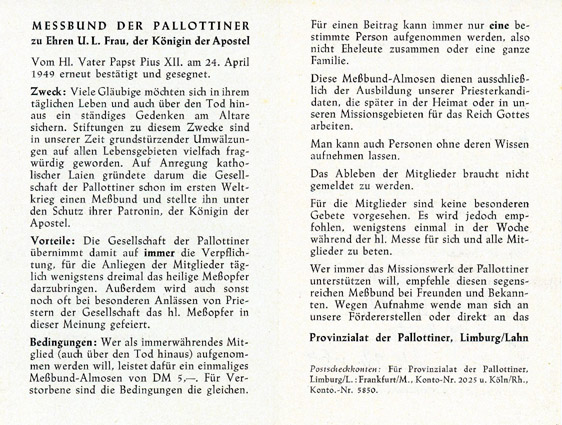 MESSBUND DER PALLOTTINER
zu Ehren U. L. Frau, der Königin der Apostel

Vom Hl. Vater Papst Pius XII. am 24. April 1949 erneut bestätigt und gesegnet.

Zweck: Viele Gläubige möchten sich in ihrem täglichen Leben und auch über den Tod hinaus ein ständiges Gedenken am Altare sichern. Stiftungen zu diesem Zwecke sind in unserer Zeit grundstürzender Umwälzungen auf allen Lebensgebieten vielfach fragwürdig geworden. Auf Anregung katholischer Laien gründete darum die Gesellschaft der Pallottiner schon im ersten Weltkrieg einen Meßbund und stellte ihn unter den Schutz ihrer Patronin, der Königin der Apostel.

Vorteile: Die Gesellschaft der Pallottiner übernimmt damit auf immer die Verpflichtung, für die Anliegen der Mitglieder täglich wenigstens dreimal das heilige Meßopfer darzubringen. Außerdem wird auch sonst noch oft bei besonderen Anlässen von Priestern der Gesellschaft das hl. Meßopfer in dieser Meinung gefeiert.

Bedingungen: Wer als immerwährendes Mitglied (auch über den Tod hinaus) aufgenommen werden will, leistet dafür ein einmaliges Meßbund-Almosen von DM 5,—. Für Verstorbene sind die Bedingungen die gleichen.

Für einen Beitrag kann immer nur eine bestimmte Person aufgenommen werden, also nicht Eheleute zusammen oder eine ganze Familie.

Diese Meßbund-Almosen dienen ausschließlich der Ausbildung unserer Priesterkandidaten, die später in der Heimat oder in unseren Missionsgebieten für das Reich Gottes arbeiten.

Man kann auch Personen ohne deren Wissen aufnehmen lassen.

Das Ableben der Mitglieder braucht nicht gemeldet zu werden.

Für die Mitglieder sind keine besonderen Gebete vorgesehen. Es wird jedoch empfohlen, wenigstens einmal in der Woche während der hl. Messe für sich und alle Mitglieder zu beten.

Wer immer das Missionswerk der Pallottiner unterstützen will, empfehle diesen segensreichen Meßbund bei Freunden und Bekannten. Wegen Aufnahme wende man sich an unsere Fördererstellen oder direkt an das

Provinzialat der Pallottiner, Limburg/Lahn

Postscheckkonten: Für Provinzialat der Pallottiner, Limburg/L.: Frankfurt/M., Konto-Nr. 2025 u. Köln/Rh., Konto.-Nr. 5850.